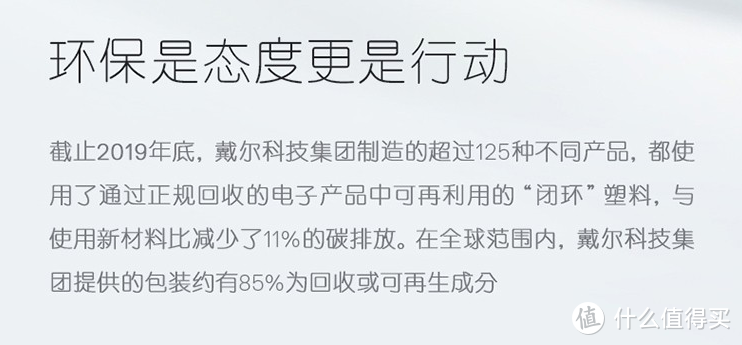 环保是态度更是行动

截止2019年底，戴尔科技集团制造的超过125种不同产品，都使用了通过正规回收的电子产品中可再利用的“闭环”塑料，与使用新材料比减少了11%的碳排放。在全球范围内，戴尔科技集团提供的包装约有85%为回收或可再生成分

值 什么值得买